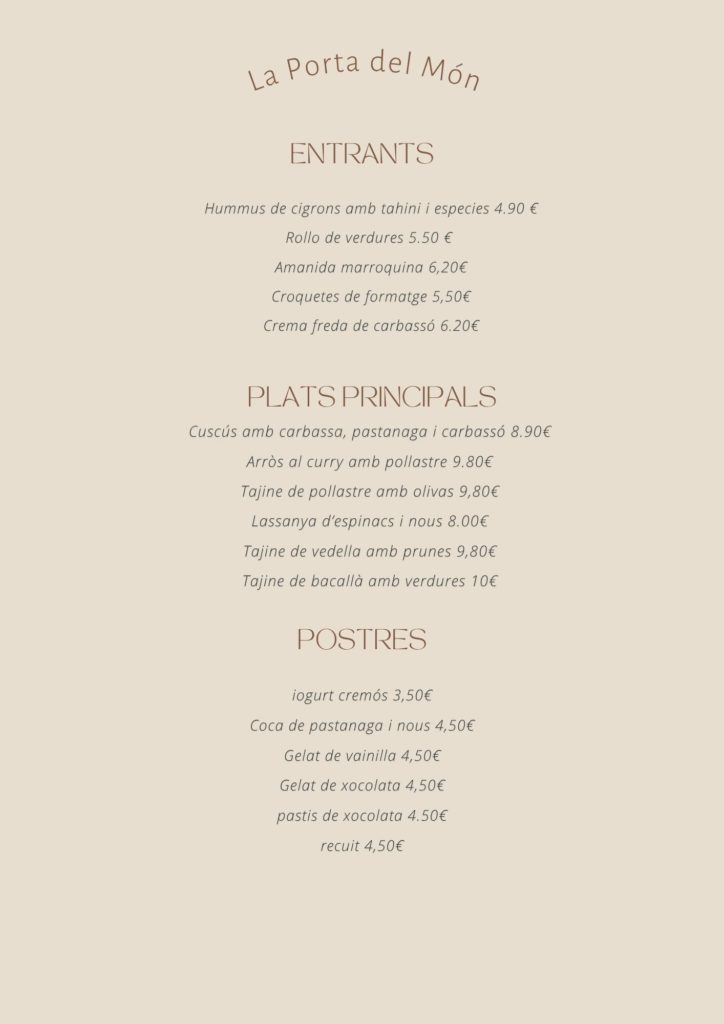 La Porta del Món

ENTRANTS

Hummus de cigrons amb tahini i especies 4.90 €

Rollo de verdures 5.50 €

Amanida marroquina 6,20€

Croquetes de formatge 5,50€

Crema freda de carbassó 6.20€

PLATS PRINCIPALS

Cuscús amb carbassa, pastanaga i carbassó 8.90€

Arròs al curry amb pollastre 9.80€

Tajine de pollastre amb olivas 9,80€

Lassanya d'espinacs i nous 8.00€

Tajine de vedella amb prunes 9,80€

Tajine de bacallà amb verdures 10€

POSTRES

iogurt cremós 3,50€

Coca de pastanaga i nous 4,50€

Gelat de vainilla 4,50€

Gelat de xocolata 4,50€

pastis de xocolata 4.50€

recuit 4,50€